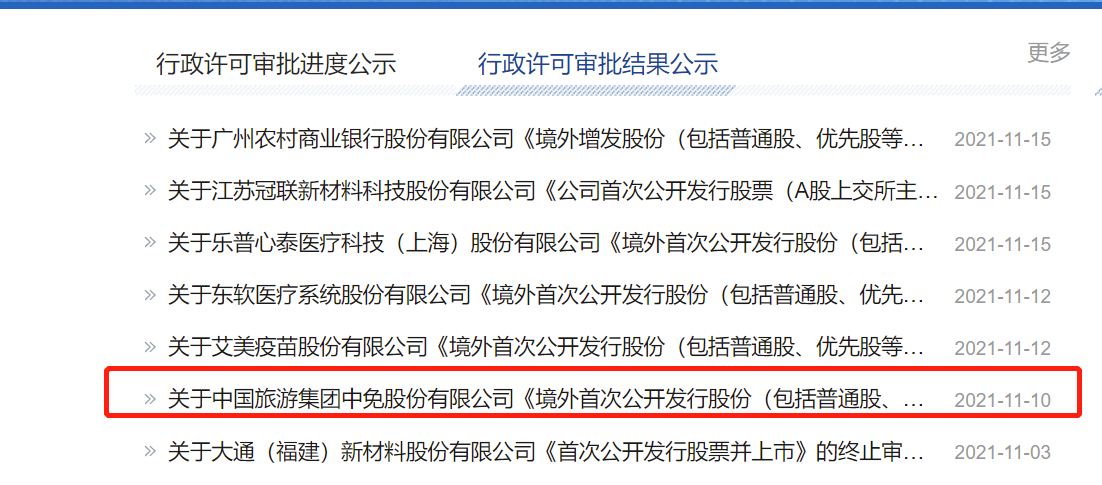 行政许可审批进度公示　行政许可审批结果公示　更多

» 关于广州农村商业银行股份有限公司《境外增发股份（包括普通股、优先股等… 2021-11-15

» 关于江苏冠联新材料科技股份有限公司《公司首次公开发行股票（A股上交所主… 2021-11-15

» 关于乐普心泰医疗科技（上海）股份有限公司《境外首次公开发行股份（包括… 2021-11-15

» 关于东软医疗系统股份有限公司《境外首次公开发行股份（包括普通股、优先… 2021-11-12

» 关于艾美疫苗股份有限公司《境外首次公开发行股份（包括普通股、优先股等… 2021-11-12

» 关于中国旅游集团中免股份有限公司《境外首次公开发行股份（包括普通股、… 2021-11-10

» 关于大通（福建）新材料股份有限公司《首次公开发行股票并上市》的终止审… 2021-11-03